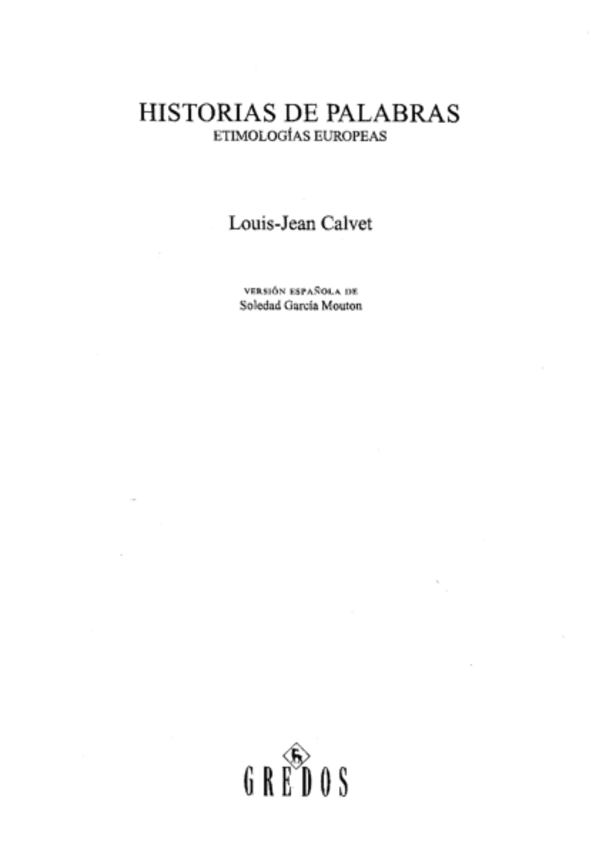 HISTORIAS DE PALABRAS
ETIMOLOGÍAS EUROPEAS

Louis-Jean Calvet

VERSIÓN ESPAÑOLA DE
Soledad García Mouton

GREDOS